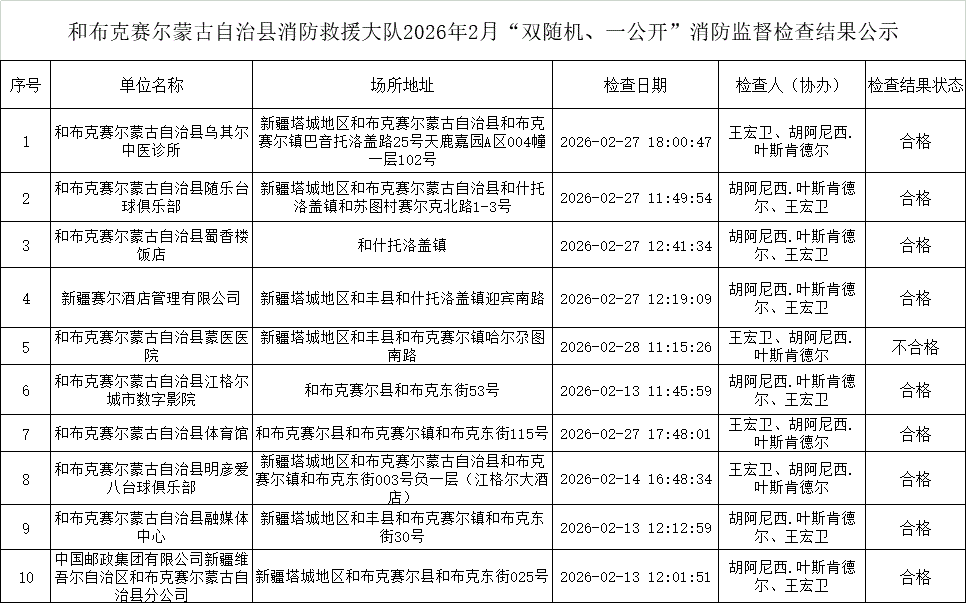 和布克赛尔蒙古自治县消防救援大队2026年2月“双随机、一公开”消防监督检查结果公示

| 序号 | 单位名称 | 场所地址 | 检查日期 | 检查人（协办） | 检查结果状态 |
|---|---|---|---|---|---|
| 1 | 和布克赛尔蒙古自治县乌其尔中医诊所 | 新疆塔城地区和布克赛尔蒙古自治县和布克赛尔镇巴音托洛盖路25号天鹿嘉园A区004幢一层102号 | 2026-02-27 18:00:47 | 王宏卫、胡阿尼西.叶斯肯德尔 | 合格 |
| 2 | 和布克赛尔蒙古自治县随乐台球俱乐部 | 新疆塔城地区和布克赛尔蒙古自治县和什托洛盖镇和苏图村赛尔克北路1-3号 | 2026-02-27 11:49:54 | 胡阿尼西.叶斯肯德尔、王宏卫 | 合格 |
| 3 | 和布克赛尔蒙古自治县蜀香楼饭店 | 和什托洛盖镇 | 2026-02-27 12:41:34 | 胡阿尼西.叶斯肯德尔、王宏卫 | 合格 |
| 4 | 新疆赛尔酒店管理有限公司 | 新疆塔城地区和丰县和什托洛盖镇迎宾南路 | 2026-02-27 12:19:09 | 胡阿尼西.叶斯肯德尔、王宏卫 | 合格 |
| 5 | 和布克赛尔蒙古自治县蒙医医院 | 新疆塔城地区和丰县和布克赛尔镇哈尔尕图南路 | 2026-02-28 11:15:26 | 王宏卫、胡阿尼西.叶斯肯德尔 | 不合格 |
| 6 | 和布克赛尔蒙古自治县江格尔城市数字影院 | 和布克赛尔县和布克东街53号 | 2026-02-13 11:45:59 | 胡阿尼西.叶斯肯德尔、王宏卫 | 合格 |
| 7 | 和布克赛尔蒙古自治县体育馆 | 和布克赛尔县和布克赛尔镇和布克东街115号 | 2026-02-27 17:48:01 | 王宏卫、胡阿尼西.叶斯肯德尔 | 合格 |
| 8 | 和布克赛尔蒙古自治县明彦爱八台球俱乐部 | 新疆塔城地区和布克赛尔蒙古自治县和布克赛尔镇和布克东街003号负一层（江格尔大酒店） | 2026-02-14 16:48:34 | 王宏卫、胡阿尼西.叶斯肯德尔 | 合格 |
| 9 | 和布克赛尔蒙古自治县融媒体中心 | 新疆塔城地区和丰县和布克赛尔镇和布克东街30号 | 2026-02-13 12:12:59 | 胡阿尼西.叶斯肯德尔、王宏卫 | 合格 |
| 10 | 中国邮政集团有限公司新疆维吾尔自治区和布克赛尔蒙古自治县分公司 | 新疆塔城地区和布克赛尔县和布克东街025号 | 2026-02-13 12:01:51 | 胡阿尼西.叶斯肯德尔、王宏卫 | 合格 |